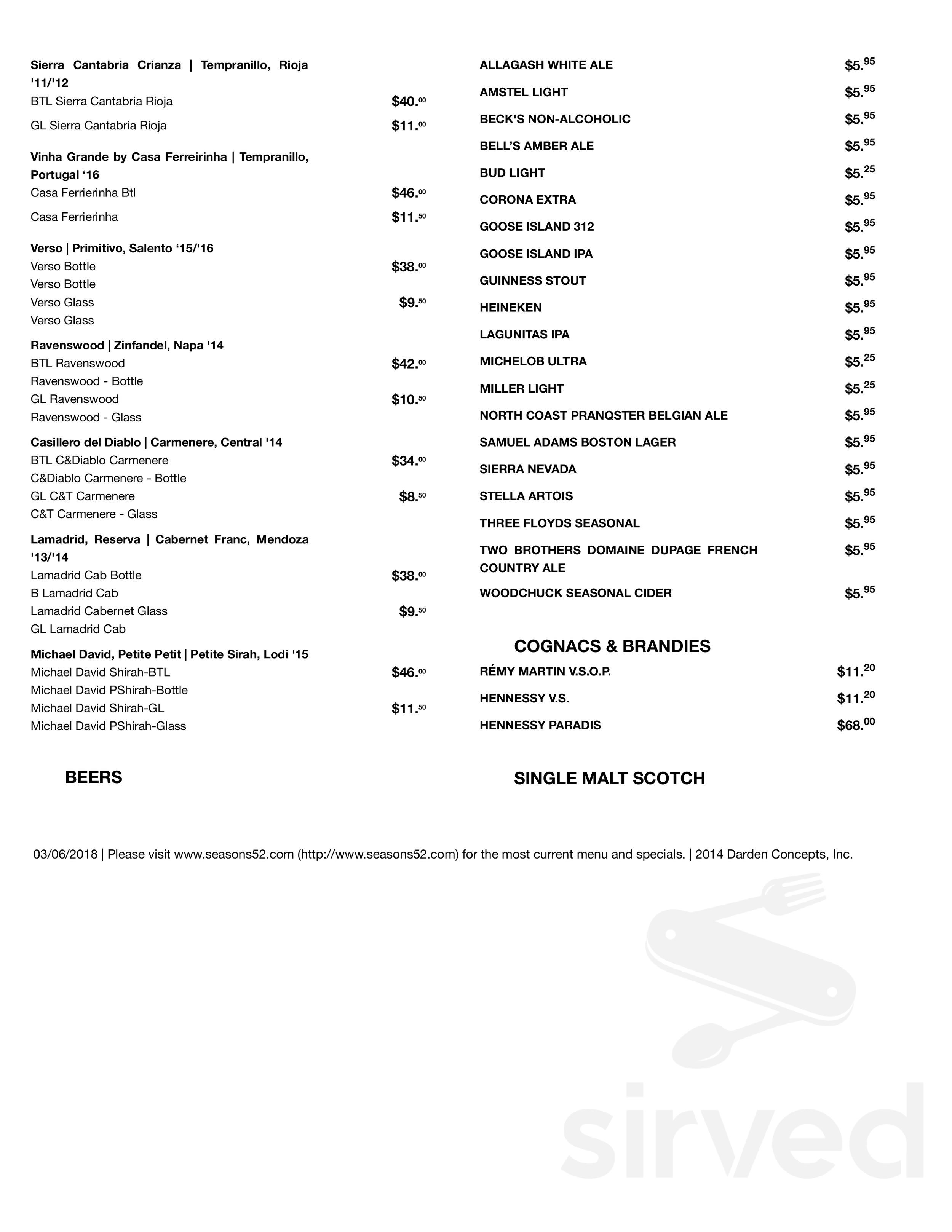 Sierra Cantabria Crianza | Tempranillo, Rioja '11/'12

BTL Sierra Cantabria Rioja $40.00

GL Sierra Cantabria Rioja $11.00

Vinha Grande by Casa Ferreirinha | Tempranillo, Portugal '16

Casa Ferrierinha Btl $46.00

Casa Ferrierinha $11.50

Verso | Primitivo, Salento '15/'16

Verso Bottle $38.00

Verso Bottle

Verso Glass $9.50

Verso Glass

Ravenswood | Zinfandel, Napa '14

BTL Ravenswood $42.00

Ravenswood - Bottle

GL Ravenswood $10.50

Ravenswood - Glass

Casillero del Diablo | Carmenere, Central '14

BTL C&Diablo Carmenere $34.00

C&Diablo Carmenere - Bottle

GL C&T Carmenere $8.50

C&T Carmenere - Glass

Lamadrid, Reserva | Cabernet Franc, Mendoza '13/'14

Lamadrid Cab Bottle $38.00

B Lamadrid Cab

Lamadrid Cabernet Glass $9.50

GL Lamadrid Cab

Michael David, Petite Petit | Petite Sirah, Lodi '15

Michael David Shirah-BTL $46.00

Michael David PShirah-Bottle

Michael David Shirah-GL $11.50

Michael David PShirah-Glass

BEERS

ALLAGASH WHITE ALE $5.95

AMSTEL LIGHT $5.95

BECK'S NON-ALCOHOLIC $5.95

BELL'S AMBER ALE $5.95

BUD LIGHT $5.25

CORONA EXTRA $5.95

GOOSE ISLAND 312 $5.95

GOOSE ISLAND IPA $5.95

GUINNESS STOUT $5.95

HEINEKEN $5.95

LAGUNITAS IPA $5.95

MICHELOB ULTRA $5.25

MILLER LIGHT $5.25

NORTH COAST PRANQSTER BELGIAN ALE $5.95

SAMUEL ADAMS BOSTON LAGER $5.95

SIERRA NEVADA $5.95

STELLA ARTOIS $5.95

THREE FLOYDS SEASONAL $5.95

TWO BROTHERS DOMAINE DUPAGE FRENCH COUNTRY ALE $5.95

WOODCHUCK SEASONAL CIDER $5.95

COGNACS & BRANDIES

RÉMY MARTIN V.S.O.P. $11.20

HENNESSY V.S. $11.20

HENNESSY PARADIS $68.00

SINGLE MALT SCOTCH

03/06/2018 | Please visit www.seasons52.com (http://www.seasons52.com) for the most current menu and specials. | 2014 Darden Concepts, Inc.

sirved